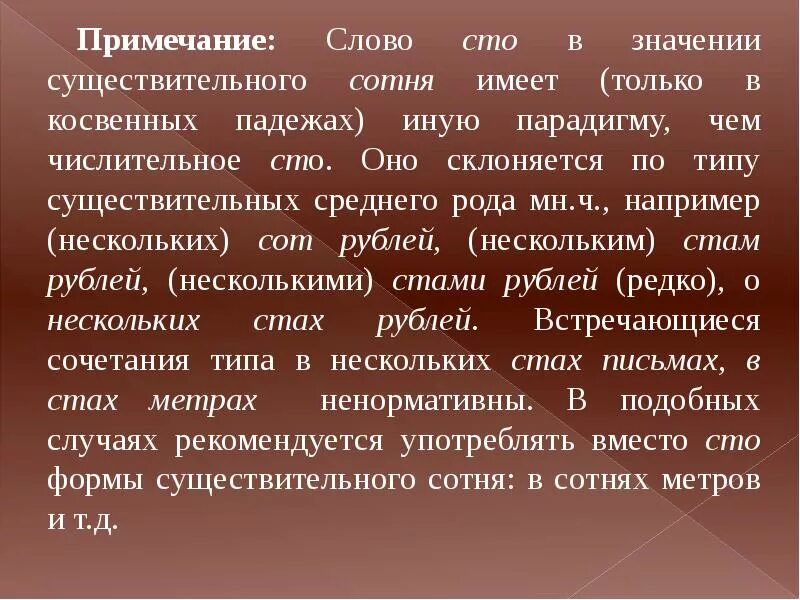 Примечание: Слово сто в значении существительного сотня имеет (только в косвенных падежах) иную парадигму, чем числительное сто. Оно склоняется по типу существительных среднего рода мн.ч., например (нескольких) сот рублей, (нескольким) стам рублей, (несколькими) стами рублей (редко), о нескольких стах рублей. Встречающиеся сочетания типа в нескольких стах письмах, в стах метрах ненормативны. В подобных случаях рекомендуется употреблять вместо сто формы существительного сотня: в сотнях метров и т.д.